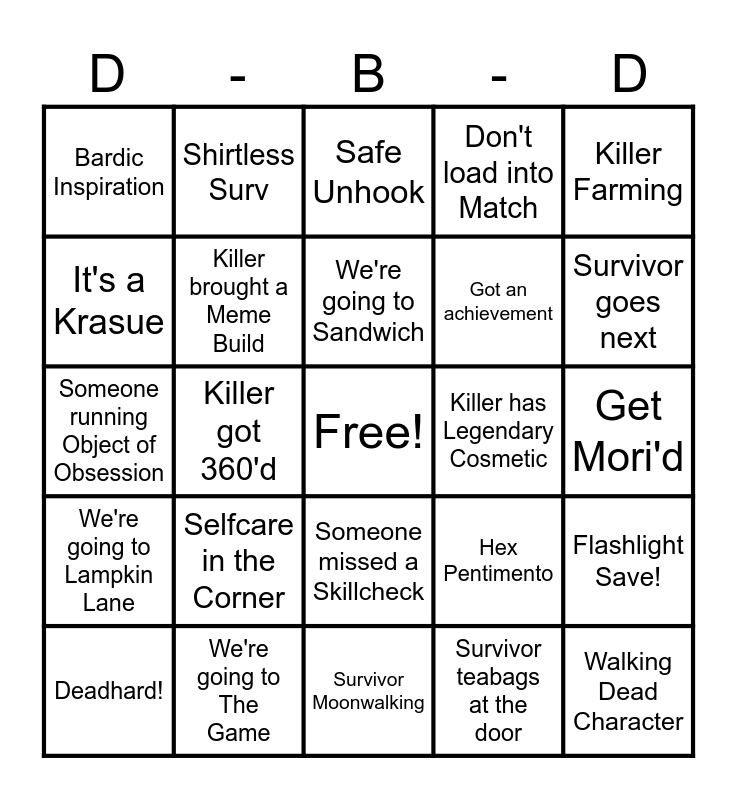 | D | - | B | - | D |
|---|---|---|---|---|
| Bardic Inspiration | Shirtless Surv | Safe Unhook | Don't load into Match | Killer Farming |
| It's a Krasue | Killer brought a Meme Build | We're going to Sandwich | Got an achievement | Survivor goes next |
| Someone running Object of Obsession | Killer got 360'd | Free! | Killer has Legendary Cosmetic | Get Mori'd |
| We're going to Lampkin Lane | Selfcare in the Corner | Someone missed a Skillcheck | Hex Pentimento | Flashlight Save! |
| Deadhard! | We're going to The Game | Survivor Moonwalking | Survivor teabags at the door | Walking Dead Character |